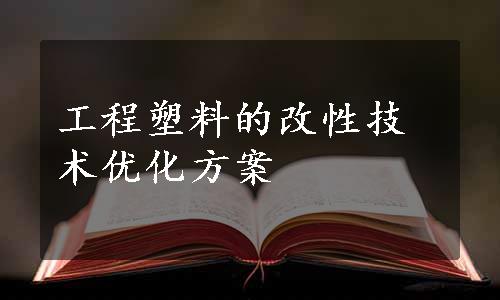 工程塑料的改性技术优化方案